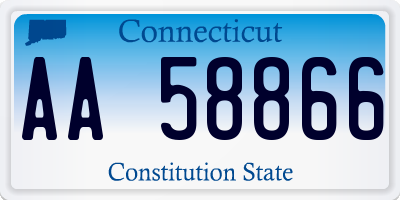 Connecticut

AA 58866

Constitution State